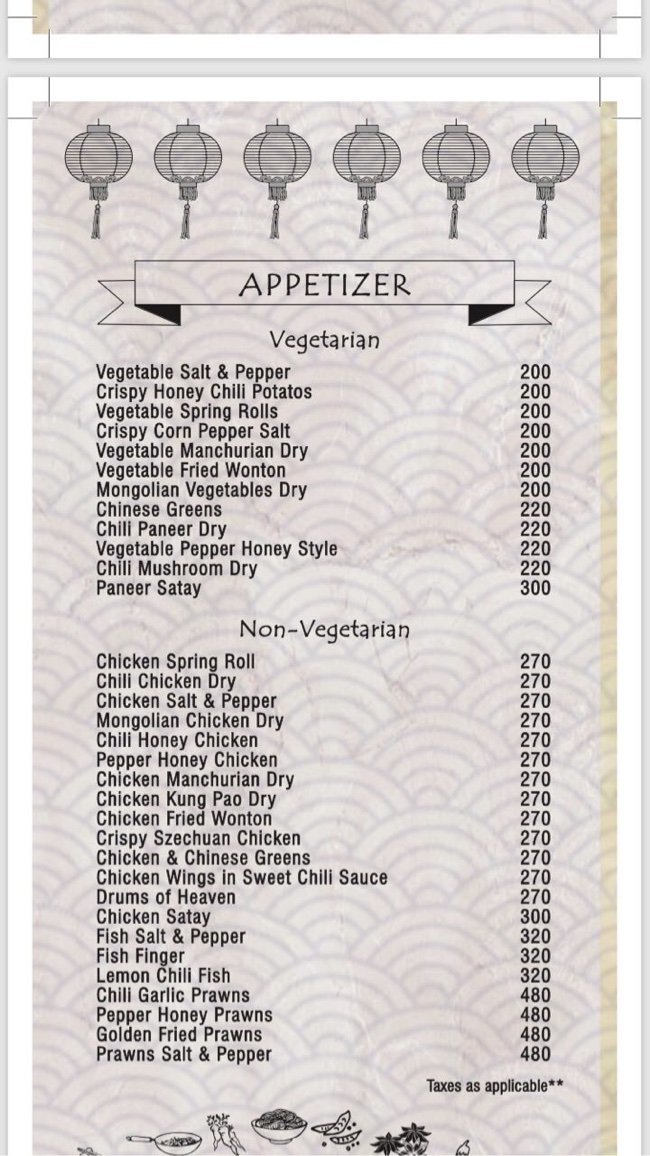 APPETIZER

Vegetarian

| | |
|---|---|
| Vegetable Salt & Pepper | 200 |
| Crispy Honey Chili Potatos | 200 |
| Vegetable Spring Rolls | 200 |
| Crispy Corn Pepper Salt | 200 |
| Vegetable Manchurian Dry | 200 |
| Vegetable Fried Wonton | 200 |
| Mongolian Vegetables Dry | 200 |
| Chinese Greens | 220 |
| Chili Paneer Dry | 220 |
| Vegetable Pepper Honey Style | 220 |
| Chili Mushroom Dry | 220 |
| Paneer Satay | 300 |

Non-Vegetarian

| | |
|---|---|
| Chicken Spring Roll | 270 |
| Chili Chicken Dry | 270 |
| Chicken Salt & Pepper | 270 |
| Mongolian Chicken Dry | 270 |
| Chili Honey Chicken | 270 |
| Pepper Honey Chicken | 270 |
| Chicken Manchurian Dry | 270 |
| Chicken Kung Pao Dry | 270 |
| Chicken Fried Wonton | 270 |
| Crispy Szechuan Chicken | 270 |
| Chicken & Chinese Greens | 270 |
| Chicken Wings in Sweet Chili Sauce | 270 |
| Drums of Heaven | 270 |
| Chicken Satay | 300 |
| Fish Salt & Pepper | 320 |
| Fish Finger | 320 |
| Lemon Chili Fish | 320 |
| Chili Garlic Prawns | 480 |
| Pepper Honey Prawns | 480 |
| Golden Fried Prawns | 480 |
| Prawns Salt & Pepper | 480 |

Taxes as applicable**